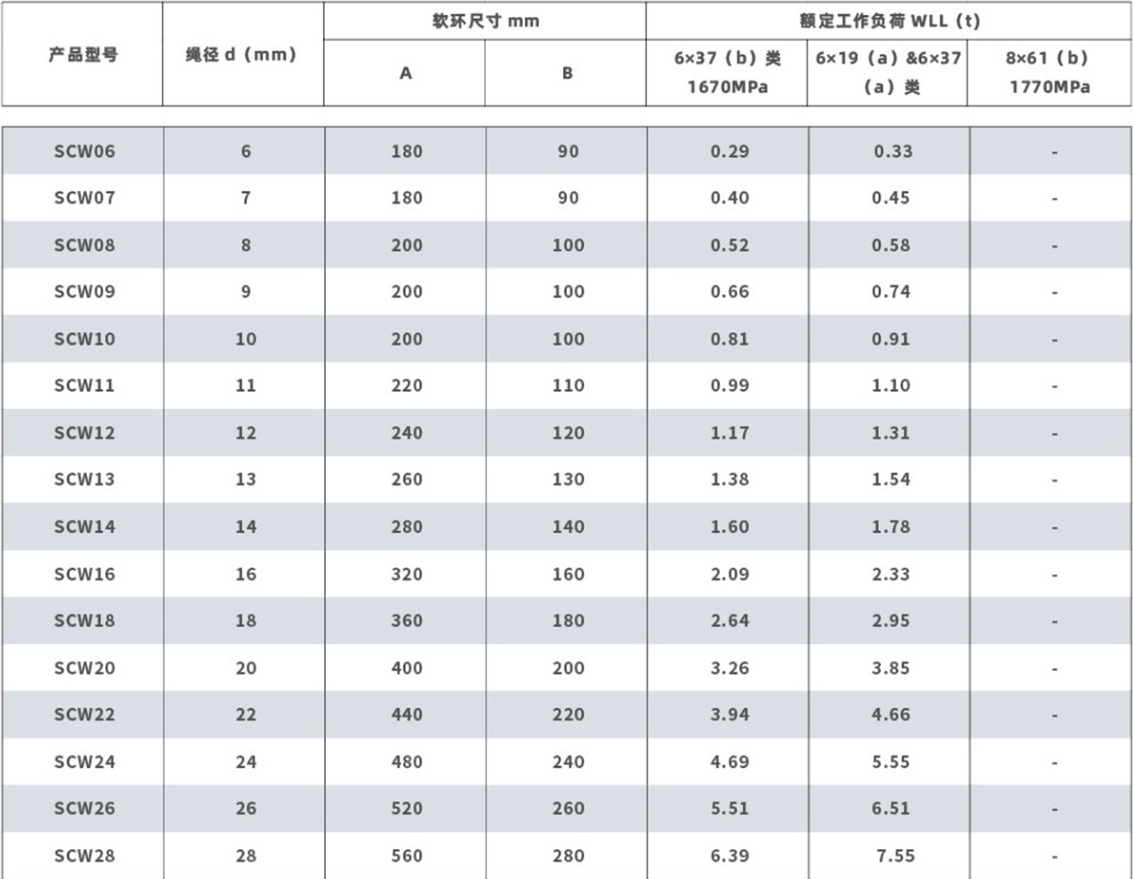 | 产品型号 | 绳径 d（mm） | 软环尺寸 mm A | 软环尺寸 mm B | 额定工作负荷 WLL（t） 6×37（b）类 1670MPa | 额定工作负荷 WLL（t） 6×19（a）&6×37（a）类 | 额定工作负荷 WLL（t） 8×61（b） 1770MPa |
|---|---|---|---|---|---|---|
| SCW06 | 6 | 180 | 90 | 0.29 | 0.33 | - |
| SCW07 | 7 | 180 | 90 | 0.40 | 0.45 | - |
| SCW08 | 8 | 200 | 100 | 0.52 | 0.58 | - |
| SCW09 | 9 | 200 | 100 | 0.66 | 0.74 | - |
| SCW10 | 10 | 200 | 100 | 0.81 | 0.91 | - |
| SCW11 | 11 | 220 | 110 | 0.99 | 1.10 | - |
| SCW12 | 12 | 240 | 120 | 1.17 | 1.31 | - |
| SCW13 | 13 | 260 | 130 | 1.38 | 1.54 | - |
| SCW14 | 14 | 280 | 140 | 1.60 | 1.78 | - |
| SCW16 | 16 | 320 | 160 | 2.09 | 2.33 | - |
| SCW18 | 18 | 360 | 180 | 2.64 | 2.95 | - |
| SCW20 | 20 | 400 | 200 | 3.26 | 3.85 | - |
| SCW22 | 22 | 440 | 220 | 3.94 | 4.66 | - |
| SCW24 | 24 | 480 | 240 | 4.69 | 5.55 | - |
| SCW26 | 26 | 520 | 260 | 5.51 | 6.51 | - |
| SCW28 | 28 | 560 | 280 | 6.39 | 7.55 | - |